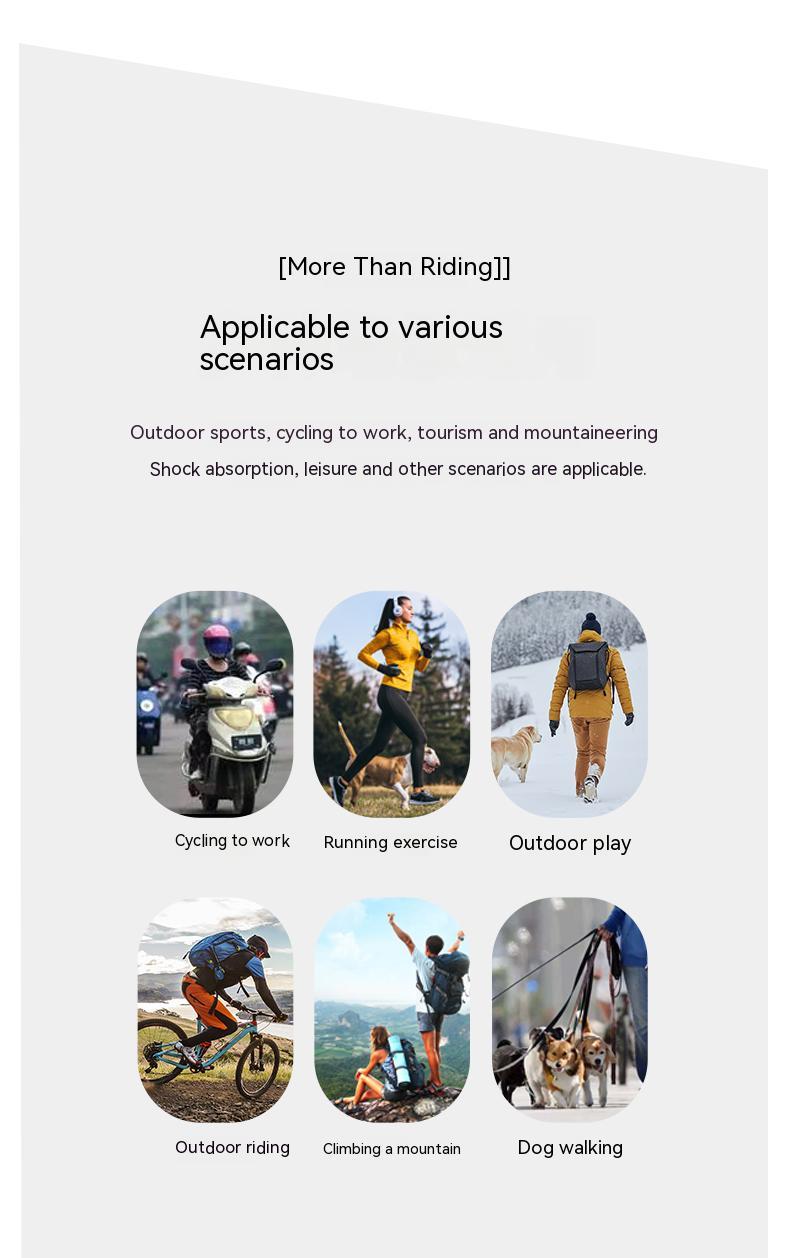 [More Than Riding]]

Applicable to various scenarios

Outdoor sports, cycling to work, tourism and mountaineering
Shock absorption, leisure and other scenarios are applicable.

Cycling to work

Running exercise

Outdoor play

Outdoor riding

Climbing a mountain

Dog walking